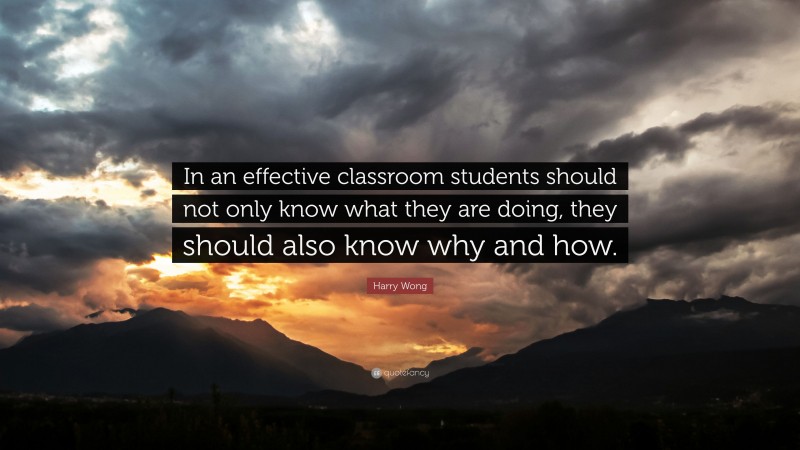 In an effective classroom students should not only know what they are doing, they should also know why and how.

Harry Wong

quotefancy